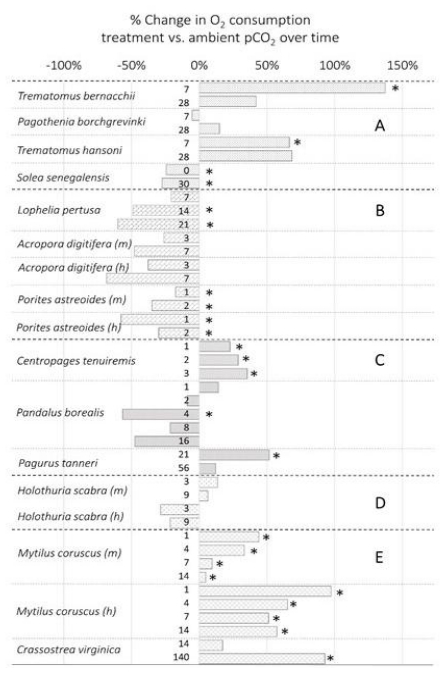 % Change in $O_2$ consumption treatment vs. ambient $pCO_2$ over time

-100% -50% 0% 50% 100% 150%

Trematomus bernacchii 7 * 28
Pagothenia borchgrevinki 7 28
A
Trematomus hansoni 7 * 28
Solea senegalensis 0 * 30 *
Lophelia pertusa 7 14 * 21 *
B
Acropora digitifera (m) 3 7
Acropora digitifera (h) 3 7
Porites astreoides (m) 1 * 2 *
Porites astreoides (h) 1 * 2 *
Centropages tenuiremis 1 * 2 * 3 *
C
Pandalus borealis 1 2 4 * 8 16
Pagurus tanneri 21 * 56
Holothuria scabra (m) 3 9
D
Holothuria scabra (h) 3 9
Mytilus coruscus (m) 1 * 4 * 7 * 14 *
E
Mytilus coruscus (h) 1 * 4 * 7 * 14 *
Crassostrea virginica 14 140 *